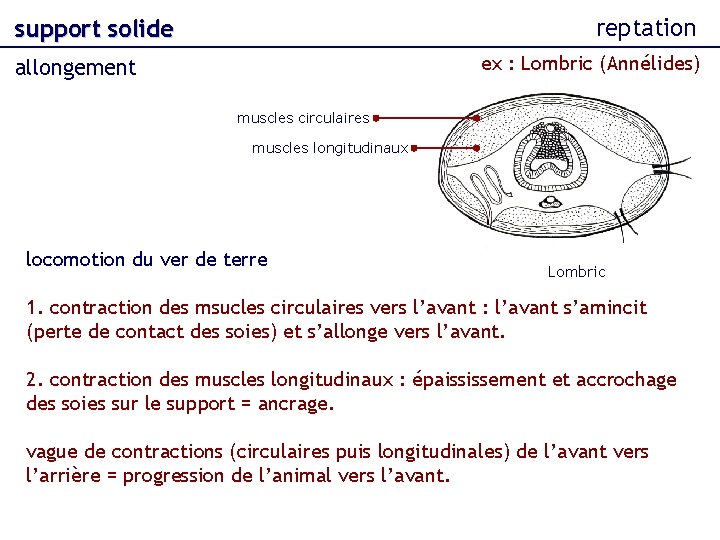 support solide

reptation

allongement

ex : Lombric (Annélides)

muscles circulaires

muscles longitudinaux

Lombric

locomotion du ver de terre

1. contraction des msucles circulaires vers l'avant : l'avant s'amincit (perte de contact des soies) et s'allonge vers l'avant.

2. contraction des muscles longitudinaux : épaississement et accrochage des soies sur le support = ancrage.

vague de contractions (circulaires puis longitudinales) de l'avant vers l'arrière = progression de l'animal vers l'avant.